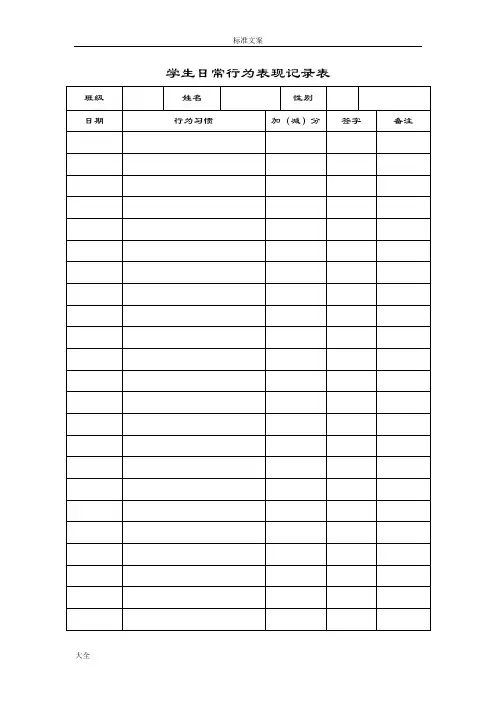 标准文案

学生日常行为表现记录表

| 班级 | | 姓名 | | 性别 | | |
|---|---|---|---|---|---|---|

| 日期 | 行为习惯 | 加（减）分 | 签字 | 备注 |
|---|---|---|---|---|
| | | | | |
| | | | | |
| | | | | |
| | | | | |
| | | | | |
| | | | | |
| | | | | |
| | | | | |
| | | | | |
| | | | | |
| | | | | |
| | | | | |
| | | | | |
| | | | | |
| | | | | |
| | | | | |
| | | | | |
| | | | | |
| | | | | |
| | | | | |
| | | | | |
| | | | | |
| | | | | |

大全